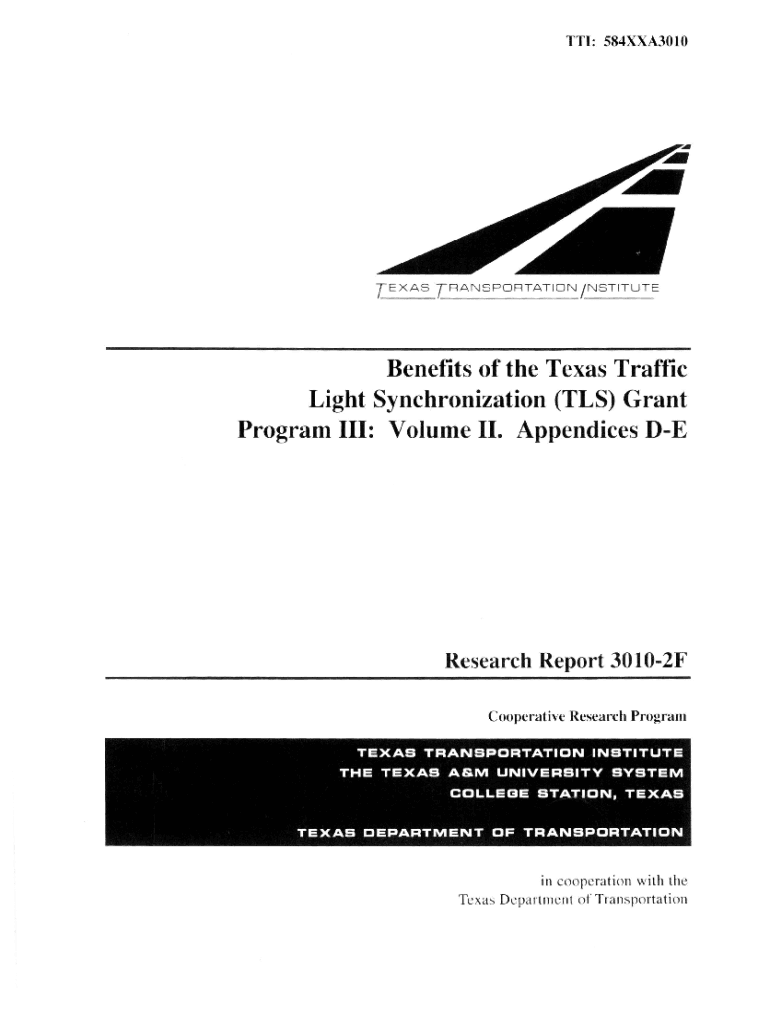 TTI: 584XXA3010

TEXAS TRANSPORTATION INSTITUTE

Benefits of the Texas Traffic Light Synchronization (TLS) Grant Program III: Volume II. Appendices D-E

Research Report 3010-2F

Cooperative Research Program

TEXAS TRANSPORTATION INSTITUTE
THE TEXAS A&M UNIVERSITY SYSTEM
COLLEGE STATION, TEXAS

TEXAS DEPARTMENT OF TRANSPORTATION

in cooperation with the
Texas Department of Transportation